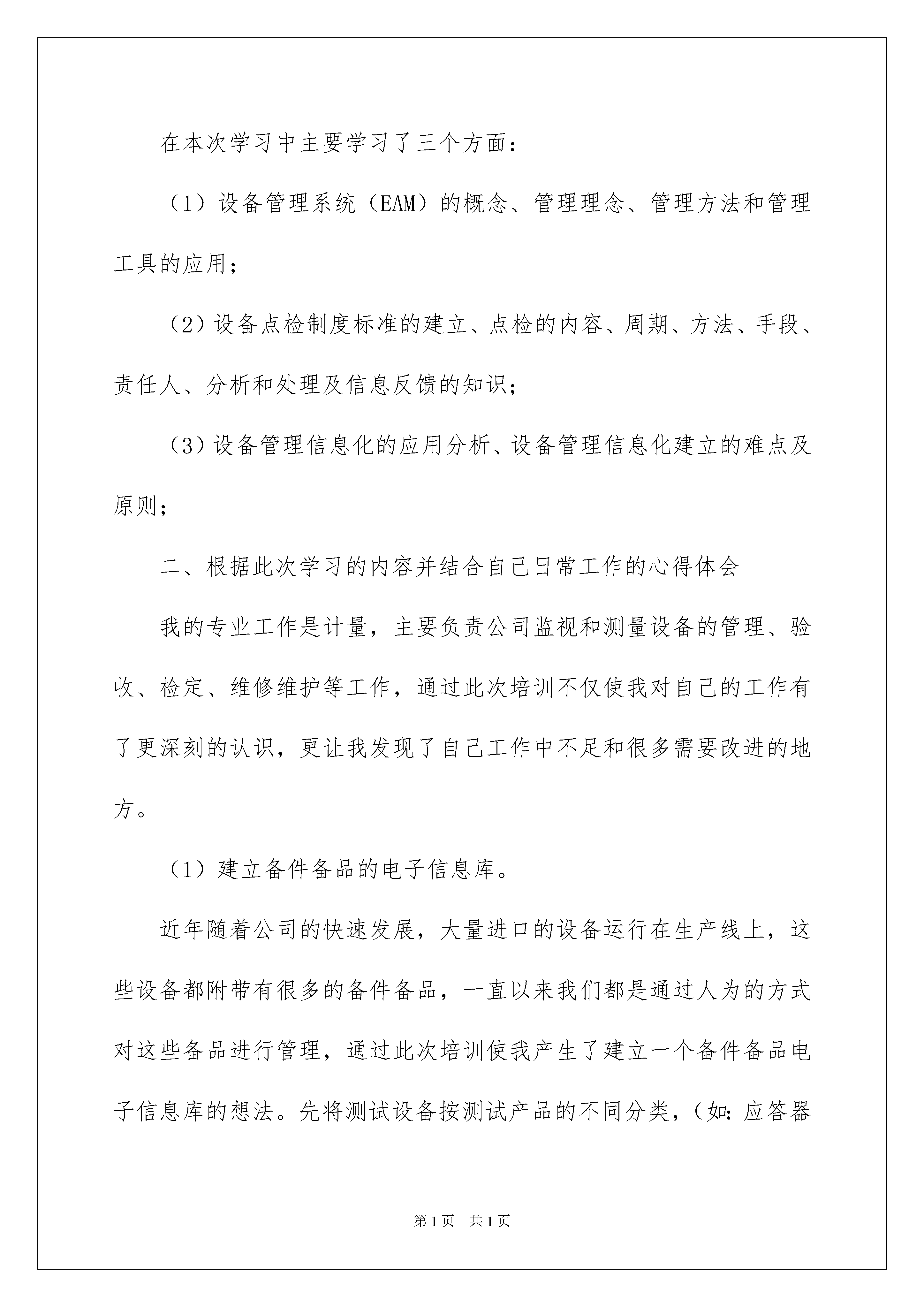 在本次学习中主要学习了三个方面：

（1）设备管理系统（EAM）的概念、管理理念、管理方法和管理工具的应用；

（2）设备点检制度标准的建立、点检的内容、周期、方法、手段、责任人、分析和处理及信息反馈的知识；

（3）设备管理信息化的应用分析、设备管理信息化建立的难点及原则；

二、根据此次学习的内容并结合自己日常工作的心得体会

我的专业工作是计量，主要负责公司监视和测量设备的管理、验收、检定、维修维护等工作，通过此次培训不仅使我对自己的工作有了更深刻的认识，更让我发现了自己工作中不足和很多需要改进的地方。

（1）建立备件备品的电子信息库。

近年随着公司的快速发展，大量进口的设备运行在生产线上，这些设备都附带有很多的备件备品，一直以来我们都是通过人为的方式对这些备品进行管理，通过此次培训使我产生了建立一个备件备品电子信息库的想法。先将测试设备按测试产品的不同分类，（如：应答器

第1页　共1页